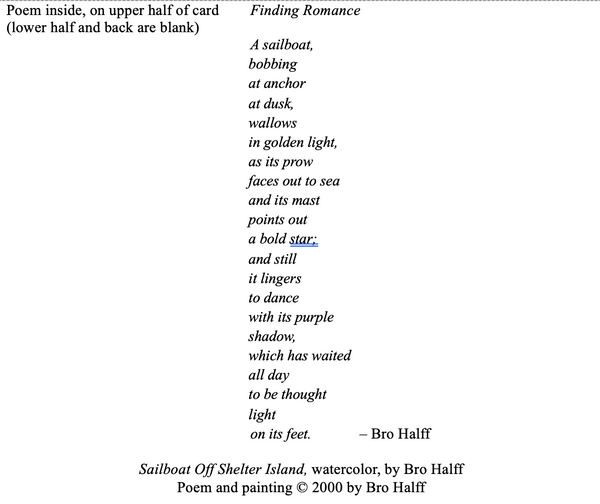 Poem inside, on upper half of card (lower half and back are blank)

Finding Romance

A sailboat,
bobbing
at anchor
at dusk,
wallows
in golden light,
as its prow
faces out to sea
and its mast
points out
a bold star;
and still
it lingers
to dance
with its purple
shadow,
which has waited
all day
to be thought
light
on its feet. – Bro Halff

Sailboat Off Shelter Island, watercolor, by Bro Halff
Poem and painting © 2000 by Bro Halff